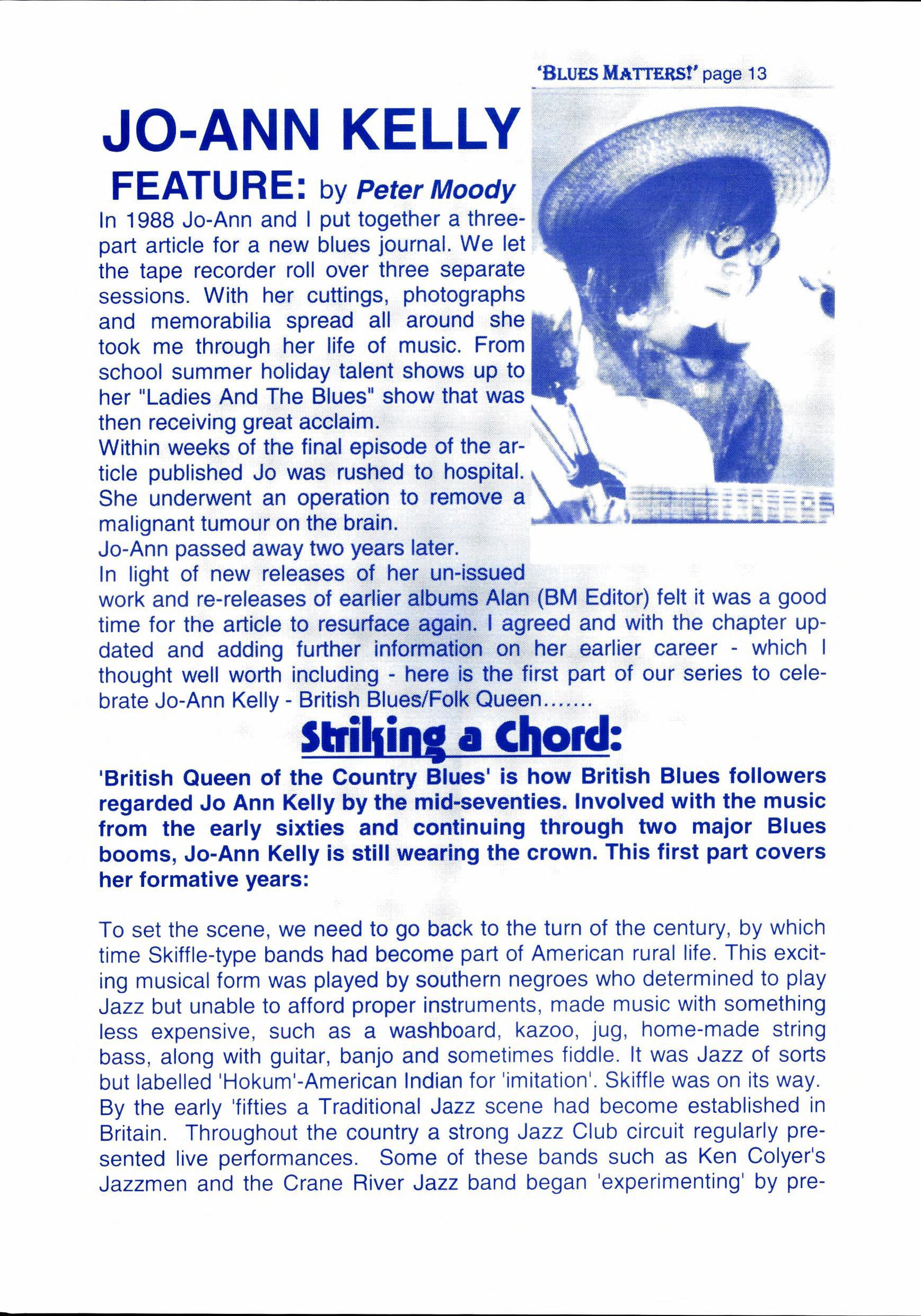 'BLUES MATTERS!' page 13

JO-ANN KELLY

FEATURE: by Peter Moody

In 1988 Jo-Ann and I put together a three-part article for a new blues journal. We let the tape recorder roll over three separate sessions. With her cuttings, photographs and memorabilia spread all around she took me through her life of music. From school summer holiday talent shows up to her "Ladies And The Blues" show that was then receiving great acclaim.
Within weeks of the final episode of the article published Jo was rushed to hospital. She underwent an operation to remove a malignant tumour on the brain.
Jo-Ann passed away two years later.
In light of new releases of her un-issued work and re-releases of earlier albums Alan (BM Editor) felt it was a good time for the article to resurface again. I agreed and with the chapter updated and adding further information on her earlier career - which I thought well worth including - here is the first part of our series to celebrate Jo-Ann Kelly - British Blues/Folk Queen.......

Striking a Chord:

'British Queen of the Country Blues' is how British Blues followers regarded Jo Ann Kelly by the mid-seventies. Involved with the music from the early sixties and continuing through two major Blues booms, Jo-Ann Kelly is still wearing the crown. This first part covers her formative years:

To set the scene, we need to go back to the turn of the century, by which time Skiffle-type bands had become part of American rural life. This exciting musical form was played by southern negroes who determined to play Jazz but unable to afford proper instruments, made music with something less expensive, such as a washboard, kazoo, jug, home-made string bass, along with guitar, banjo and sometimes fiddle. It was Jazz of sorts but labelled 'Hokum'-American Indian for 'imitation'. Skiffle was on its way.
By the early 'fifties a Traditional Jazz scene had become established in Britain. Throughout the country a strong Jazz Club circuit regularly presented live performances. Some of these bands such as Ken Colyer's Jazzmen and the Crane River Jazz band began 'experimenting' by pre-